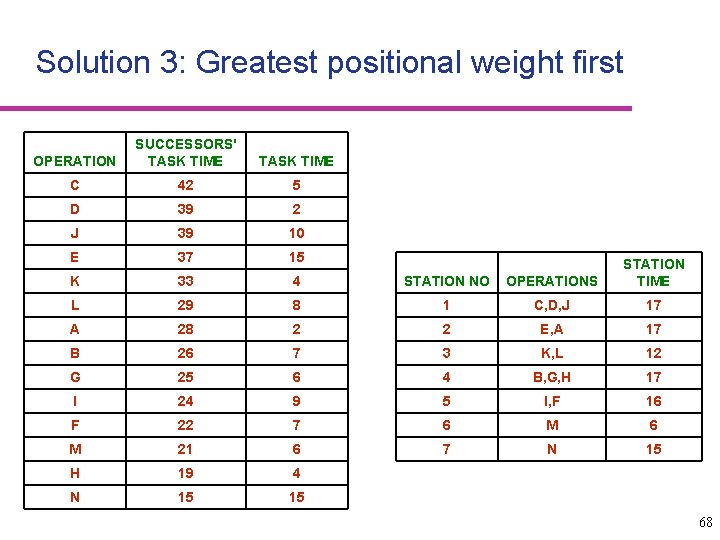 Solution 3: Greatest positional weight first

| OPERATION | SUCCESSORS' TASK TIME | TASK TIME |
|---|---|---|
| C | 42 | 5 |
| D | 39 | 2 |
| J | 39 | 10 |
| E | 37 | 15 |
| K | 33 | 4 |
| L | 29 | 8 |
| A | 28 | 2 |
| B | 26 | 7 |
| G | 25 | 6 |
| I | 24 | 9 |
| F | 22 | 7 |
| M | 21 | 6 |
| H | 19 | 4 |
| N | 15 | 15 |

| STATION NO | OPERATIONS | STATION TIME |
|---|---|---|
| 1 | C,D,J | 17 |
| 2 | E,A | 17 |
| 3 | K,L | 12 |
| 4 | B,G,H | 17 |
| 5 | I,F | 16 |
| 6 | M | 6 |
| 7 | N | 15 |

68